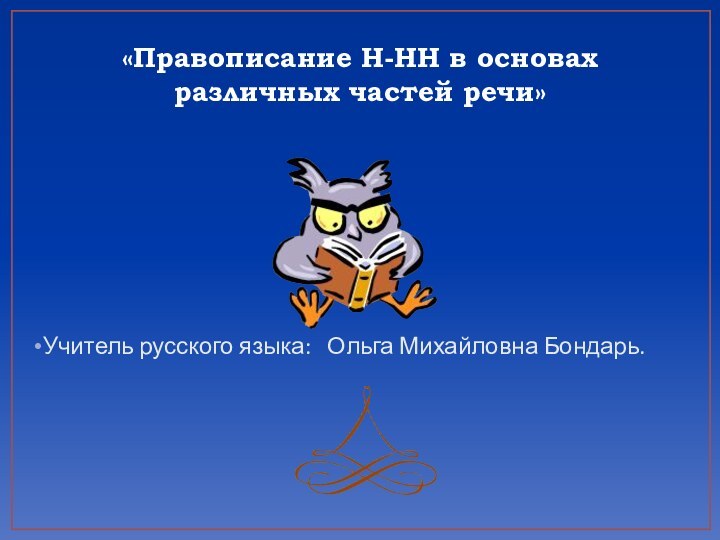 «Правописание Н-НН в основах различных частей речи»

•Учитель русского языка: Ольга Михайловна Бондарь.